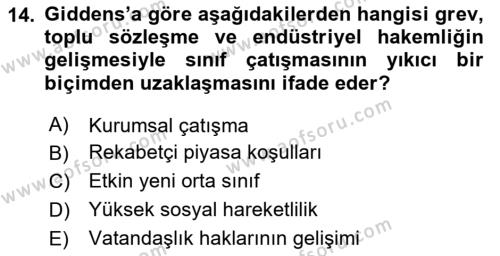 14. Giddens'a göre aşağıdakilerden hangisi grev, toplu sözleşme ve endüstriyel hakemliğin gelişmesiyle sınıf çatışmasının yıkıcı bir biçimden uzaklaşmasını ifade eder?

A) Kurumsal çatışma
B) Rekabetçi piyasa koşulları
C) Etkin yeni orta sınıf
D) Yüksek sosyal hareketlilik
E) Vatandaşlık haklarının gelişimi

www.aofsoru.com